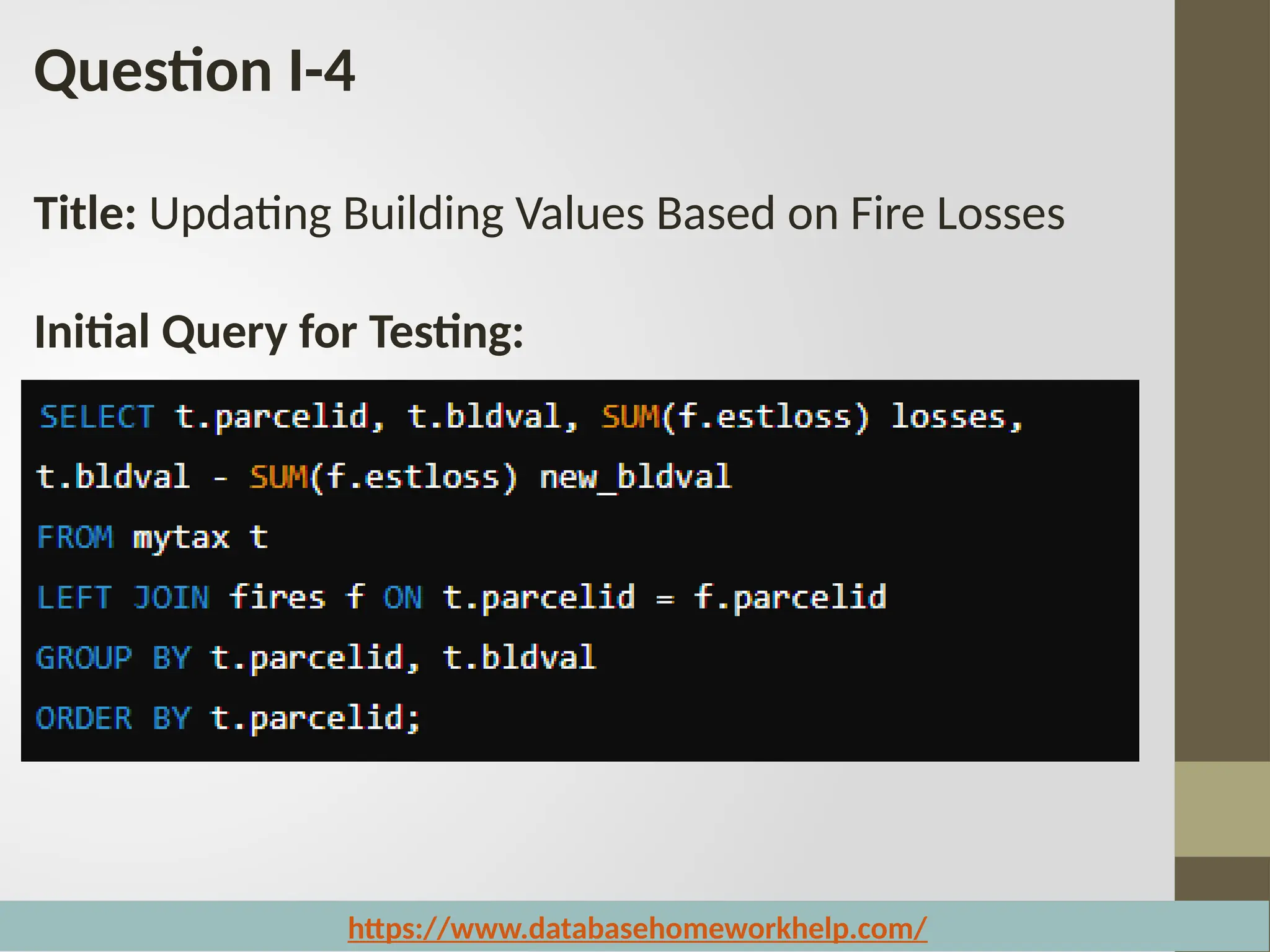 Question I-4

Title: Updating Building Values Based on Fire Losses

Initial Query for Testing:

SELECT t.parcelid, t.bldval, SUM(f.estloss) losses,
t.bldval - SUM(f.estloss) new_bldval
FROM mytax t
LEFT JOIN fires f ON t.parcelid = f.parcelid
GROUP BY t.parcelid, t.bldval
ORDER BY t.parcelid;

https://www.databasehomeworkhelp.com/